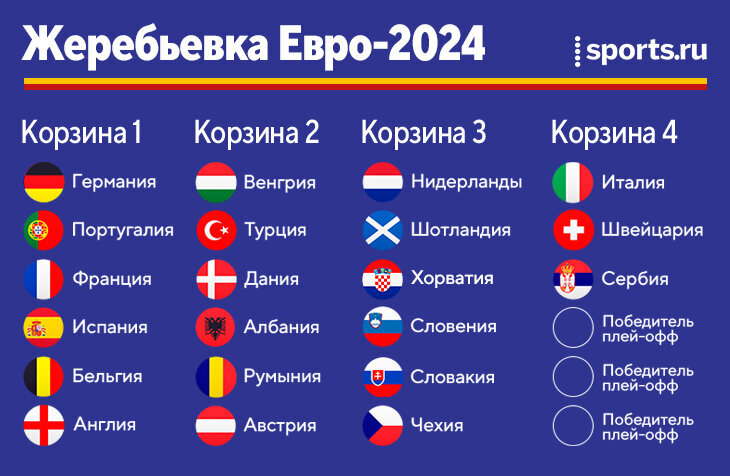 Жеребьевка Евро-2024

sports.ru

Корзина 1
Германия
Португалия
Франция
Испания
Бельгия
Англия

Корзина 2
Венгрия
Турция
Дания
Албания
Румыния
Австрия

Корзина 3
Нидерланды
Шотландия
Хорватия
Словения
Словакия
Чехия

Корзина 4
Италия
Швейцария
Сербия
Победитель плей-офф
Победитель плей-офф
Победитель плей-офф